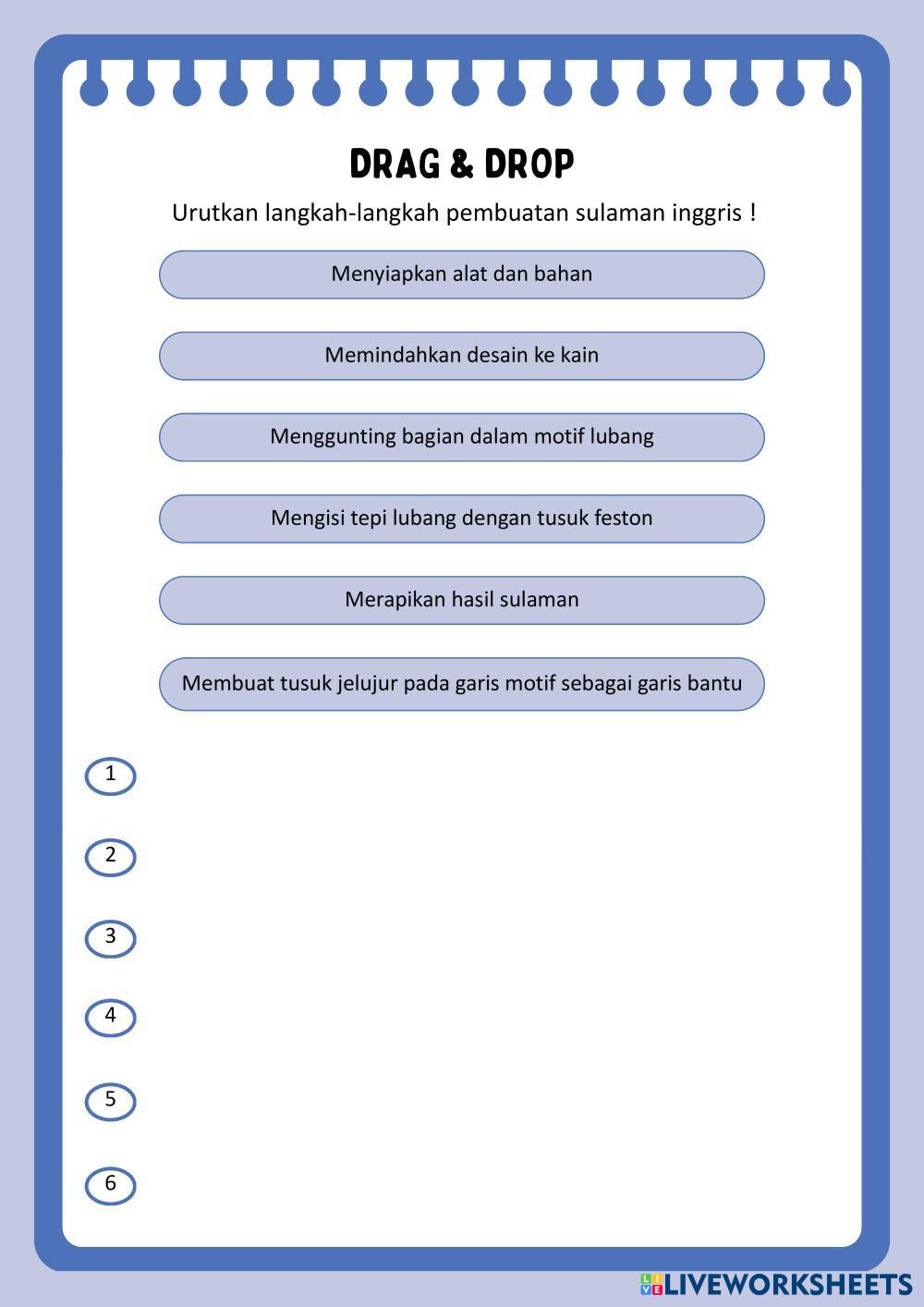 DRAG & DROP

Urutkan langkah-langkah pembuatan sulaman inggris !

Menyiapkan alat dan bahan

Memindahkan desain ke kain

Menggunting bagian dalam motif lubang

Mengisi tepi lubang dengan tusuk feston

Merapikan hasil sulaman

Membuat tusuk jelujur pada garis motif sebagai garis bantu

1

2

3

4

5

6

LIVEWORKSHEETS